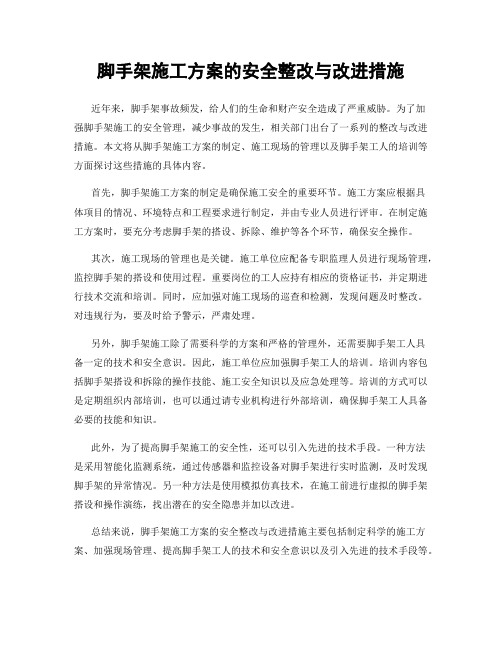 脚手架施工方案的安全整改与改进措施

近年来，脚手架事故频发，给人们的生命和财产安全造成了严重威胁。为了加强脚手架施工的安全管理，减少事故的发生，相关部门出台了一系列的整改与改进措施。本文将从脚手架施工方案的制定、施工现场的管理以及脚手架工人的培训等方面探讨这些措施的具体内容。

首先，脚手架施工方案的制定是确保施工安全的重要环节。施工方案应根据具体项目的情况、环境特点和工程要求进行制定，并由专业人员进行评审。在制定施工方案时，要充分考虑脚手架的搭设、拆除、维护等各个环节，确保安全操作。

其次，施工现场的管理也是关键。施工单位应配备专职监理人员进行现场管理，监控脚手架的搭设和使用过程。重要岗位的工人应持有相应的资格证书，并定期进行技术交流和培训。同时，应加强对施工现场的巡查和检测，发现问题及时整改。对违规行为，要及时给予警示，严肃处理。

另外，脚手架施工除了需要科学的方案和严格的管理外，还需要脚手架工人具备一定的技术和安全意识。因此，施工单位应加强脚手架工人的培训。培训内容包括脚手架搭设和拆除的操作技能、施工安全知识以及应急处理等。培训的方式可以是定期组织内部培训，也可以通过请专业机构进行外部培训，确保脚手架工人具备必要的技能和知识。

此外，为了提高脚手架施工的安全性，还可以引入先进的技术手段。一种方法是采用智能化监测系统，通过传感器和监控设备对脚手架进行实时监测，及时发现脚手架的异常情况。另一种方法是使用模拟仿真技术，在施工前进行虚拟的脚手架搭设和操作演练，找出潜在的安全隐患并加以改进。

总结来说，脚手架施工方案的安全整改与改进措施主要包括制定科学的施工方案、加强现场管理、提高脚手架工人的技术和安全意识以及引入先进的技术手段等。